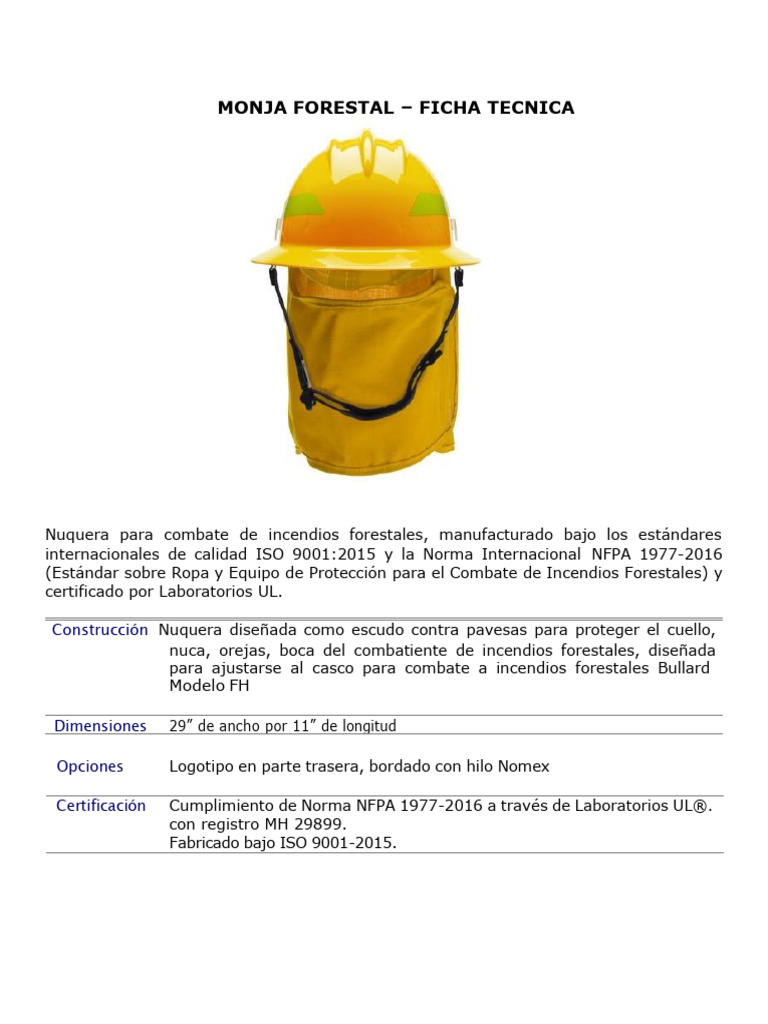 MONJA FORESTAL – FICHA TECNICA

Nuquera para combate de incendios forestales, manufacturado bajo los estándares internacionales de calidad ISO 9001:2015 y la Norma Internacional NFPA 1977-2016 (Estándar sobre Ropa y Equipo de Protección para el Combate de Incendios Forestales) y certificado por Laboratorios UL.

| | |
|---|---|
| Construcción | Nuquera diseñada como escudo contra pavesas para proteger el cuello, nuca, orejas, boca del combatiente de incendios forestales, diseñada para ajustarse al casco para combate a incendios forestales Bullard Modelo FH |
| Dimensiones | 29” de ancho por 11” de longitud |
| Opciones | Logotipo en parte trasera, bordado con hilo Nomex |
| Certificación | Cumplimiento de Norma NFPA 1977-2016 a través de Laboratorios UL®. con registro MH 29899. Fabricado bajo ISO 9001-2015. |